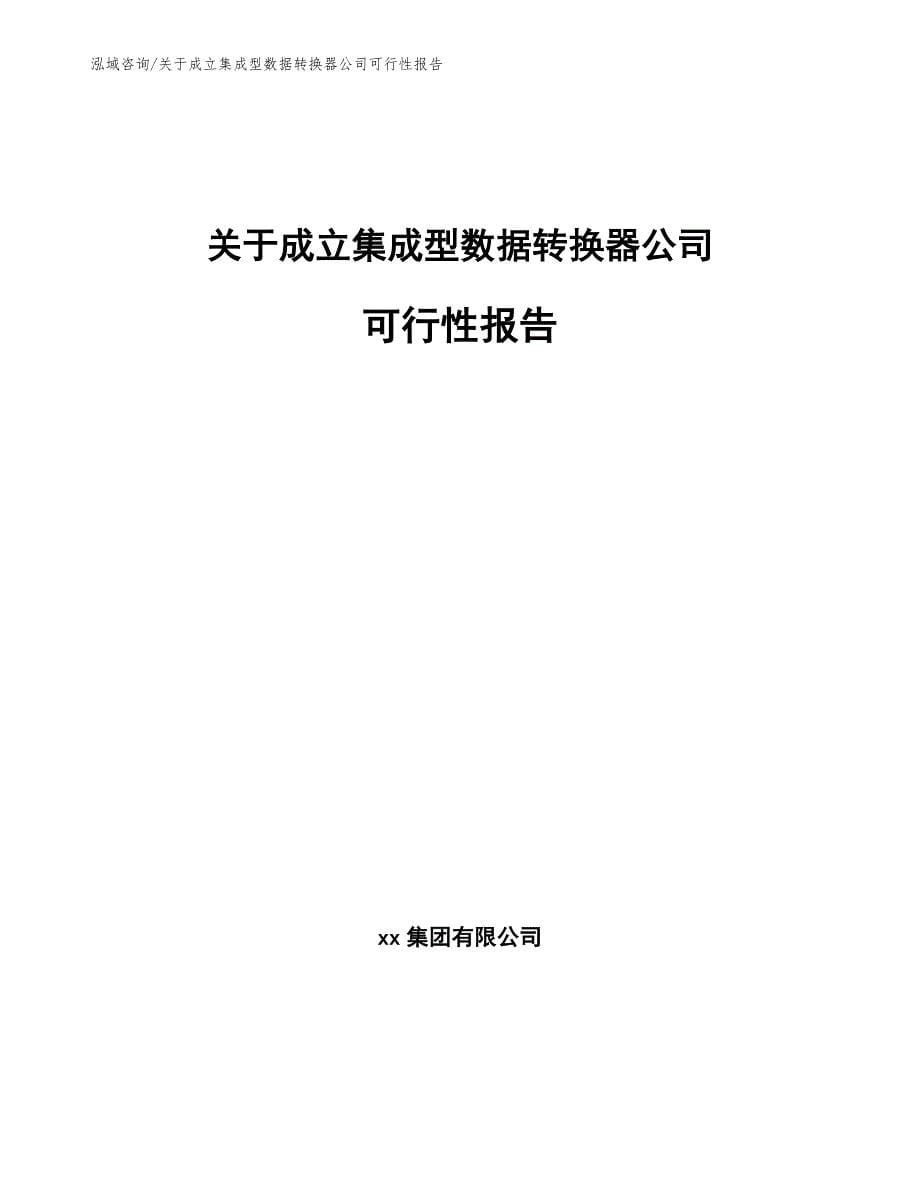 泓域咨询/关于成立集成型数据转换器公司可行性报告

关于成立集成型数据转换器公司

可行性报告

xx 集团有限公司